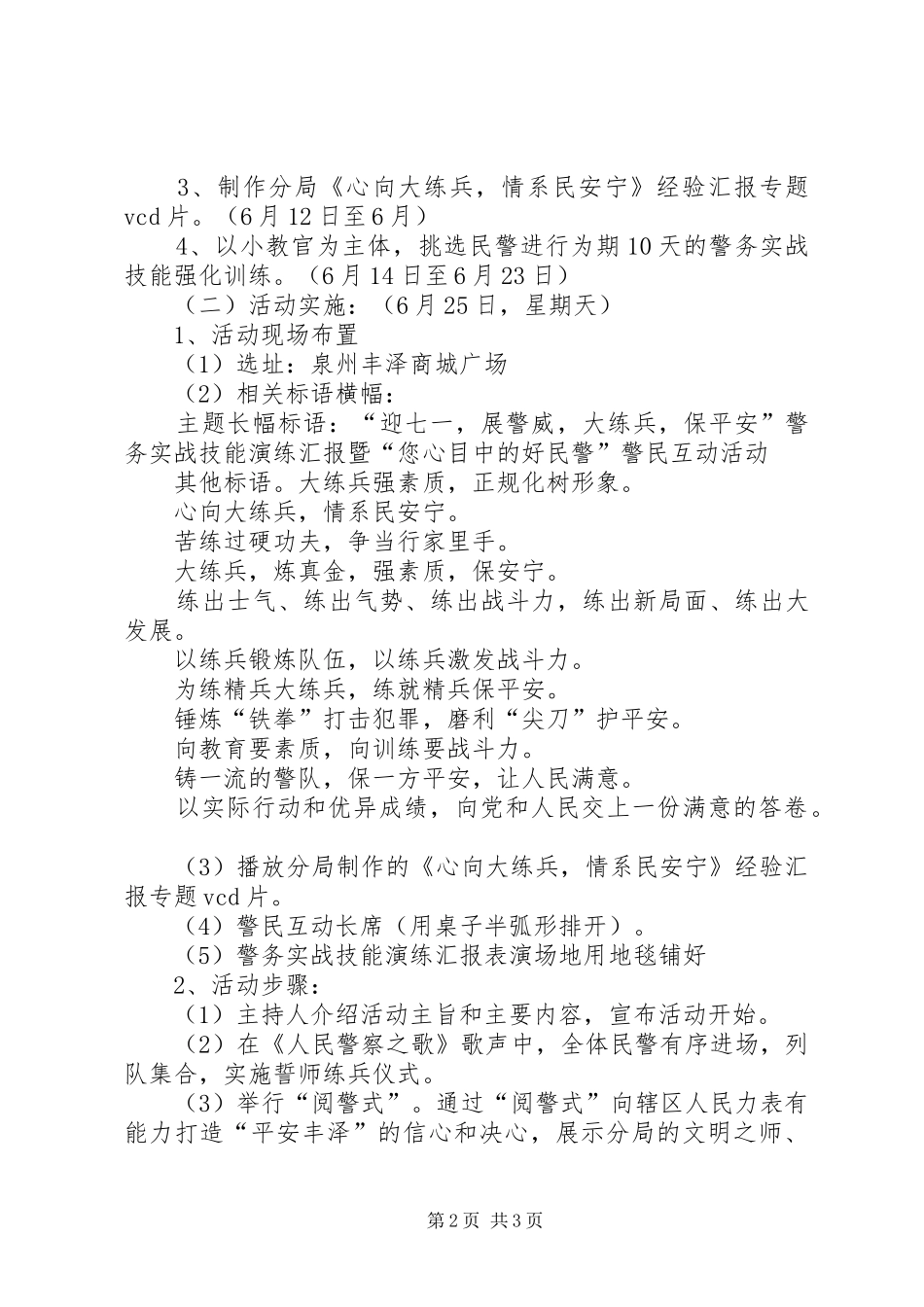 3、制作分局《心向大练兵，情系民安宁》经验汇报专题vcd片。（6月12日至6月）

4、以小教官为主体，挑选民警进行为期10天的警务实战技能强化训练。（6月14日至6月23日）

（二）活动实施：（6月25日，星期天）

1、活动现场布置

（1）选址：泉州丰泽商城广场

（2）相关标语横幅：

主题长幅标语：“迎七一，展警威，大练兵，保平安”警务实战技能演练汇报暨“您心目中的好民警”警民互动活动

其他标语。大练兵强素质，正规化树形象。

心向大练兵，情系民安宁。

苦练过硬功夫，争当行家里手。

大练兵，炼真金，强素质，保安宁。

练出士气、练出气势、练出战斗力，练出新局面、练出大发展。

以练兵锻炼队伍，以练兵激发战斗力。

为练精兵大练兵，练就精兵保平安。

锤炼“铁拳”打击犯罪，磨利“尖刀”护平安。

向教育要素质，向训练要战斗力。

铸一流的警队，保一方平安，让人民满意。

以实际行动和优异成绩，向党和人民交上一份满意的答卷。

（3）播放分局制作的《心向大练兵，情系民安宁》经验汇报专题vcd片。

（4）警民互动长席（用桌子半弧形排开）。

（5）警务实战技能演练汇报表演场地用地毯铺好

2、活动步骤：

（1）主持人介绍活动主旨和主要内容，宣布活动开始。

（2）在《人民警察之歌》歌声中，全体民警有序进场，列队集合，实施誓师练兵仪式。

（3）举行“阅警式”。通过“阅警式”向辖区人民力表有能力打造“平安丰泽”的信心和决心，展示分局的文明之师、

第2页 共3页